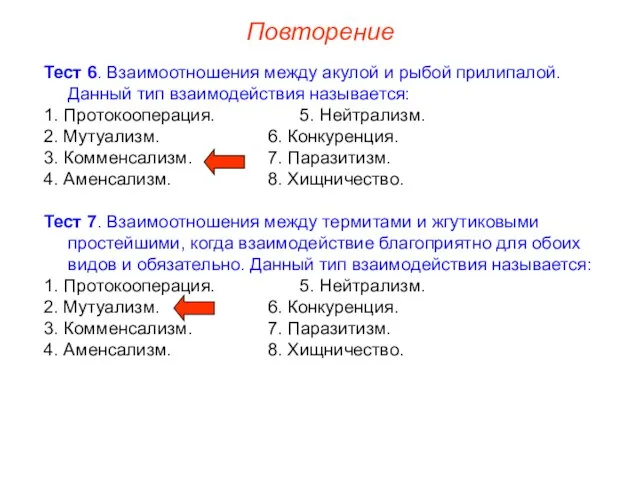 Повторение

Тест 6. Взаимоотношения между акулой и рыбой прилипалой. Данный тип взаимодействия называется:
1. Протокооперация.
2. Мутуализм.
3. Комменсализм.
4. Аменсализм.
5. Нейтрализм.
6. Конкуренция.
7. Паразитизм.
8. Хищничество.

Тест 7. Взаимоотношения между термитами и жгутиковыми простейшими, когда взаимодействие благоприятно для обоих видов и обязательно. Данный тип взаимодействия называется:
1. Протокооперация.
2. Мутуализм.
3. Комменсализм.
4. Аменсализм.
5. Нейтрализм.
6. Конкуренция.
7. Паразитизм.
8. Хищничество.